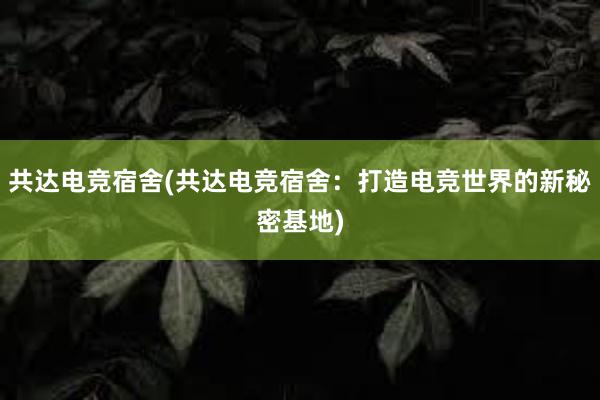 共达电竞宿舍(共达电竞宿舍：打造电竞世界的新秘密基地)